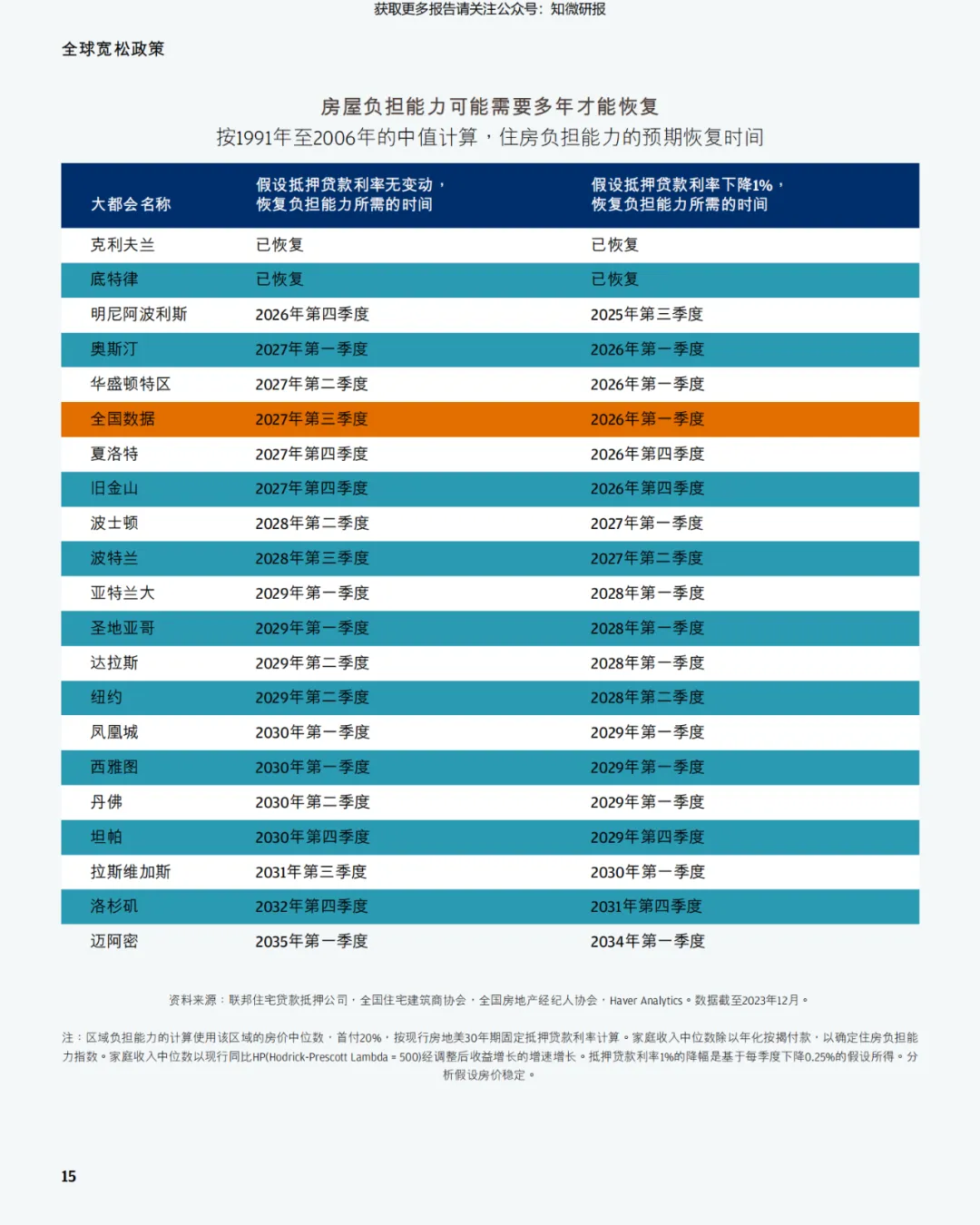 获取更多报告请关注公众号：知微研报

全球宽松政策

房屋负担能力可能需要多年才能恢复
按1991年至2006年的中值计算，住房负担能力的预期恢复时间

| 大都会名称 | 假设抵押贷款利率无变动，恢复负担能力所需的时间 | 假设抵押贷款利率下降1%，恢复负担能力所需的时间 |
|---|---|---|
| 克利夫兰 | 已恢复 | 已恢复 |
| 底特律 | 已恢复 | 已恢复 |
| 明尼阿波利斯 | 2026年第四季度 | 2025年第三季度 |
| 奥斯汀 | 2027年第一季度 | 2026年第一季度 |
| 华盛顿特区 | 2027年第二季度 | 2026年第一季度 |
| 全国数据 | 2027年第三季度 | 2026年第一季度 |
| 夏洛特 | 2027年第四季度 | 2026年第四季度 |
| 旧金山 | 2027年第四季度 | 2026年第四季度 |
| 波士顿 | 2028年第二季度 | 2027年第一季度 |
| 波特兰 | 2028年第三季度 | 2027年第二季度 |
| 亚特兰大 | 2029年第一季度 | 2028年第一季度 |
| 圣地亚哥 | 2029年第一季度 | 2028年第一季度 |
| 达拉斯 | 2029年第二季度 | 2028年第一季度 |
| 纽约 | 2029年第二季度 | 2028年第二季度 |
| 凤凰城 | 2030年第一季度 | 2029年第一季度 |
| 西雅图 | 2030年第一季度 | 2029年第一季度 |
| 丹佛 | 2030年第二季度 | 2029年第一季度 |
| 坦帕 | 2030年第四季度 | 2029年第四季度 |
| 拉斯维加斯 | 2031年第三季度 | 2030年第一季度 |
| 洛杉矶 | 2032年第四季度 | 2031年第四季度 |
| 迈阿密 | 2035年第一季度 | 2034年第一季度 |

资料来源：联邦住宅贷款抵押公司，全国住宅建筑商协会，全国房地产经纪人协会，Haver Analytics。数据截至2023年12月。

注：区域负担能力的计算使用该区域的房价中位数，首付20%，按现行房地美30年期固定抵押贷款利率计算。家庭收入中位数除以年化按揭付款，以确定住房负担能力指数。家庭收入中位数以现行同比HP(Hodrick-Prescott Lambda = 500)经调整后收益增长的增速增长。抵押贷款利率1%的降幅是基于每季度下降0.25%的假设所得。分析假设房价稳定。

15